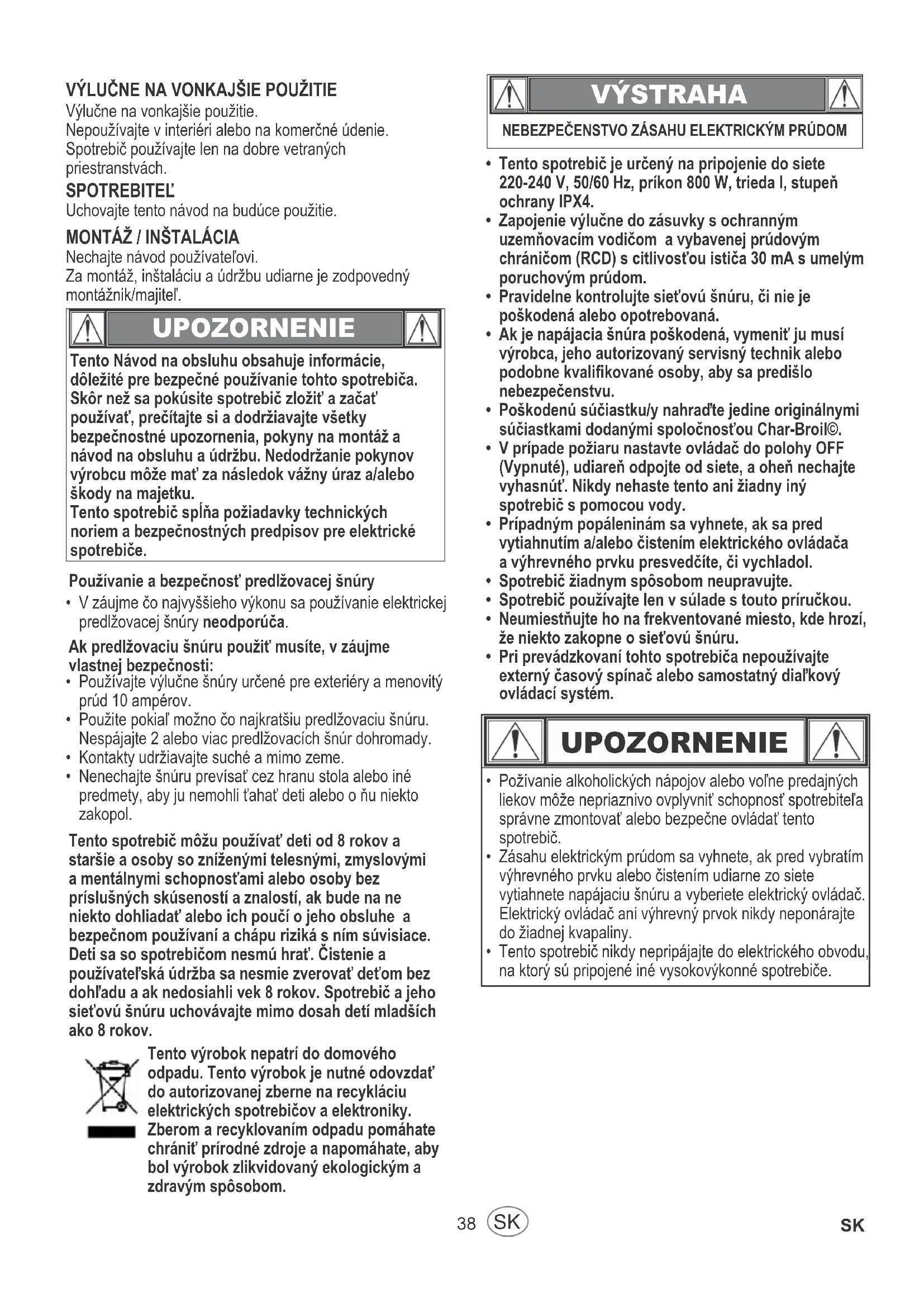 VÝLUČNE NA VONKAJŠIE POUŽITIE
Výlučne na vonkajšie použitie.
Nepoužívajte v interiéri alebo na komerčné údenie.
Spotrebič používajte len na dobre vetraných priestranstvách.

SPOTREBITEĽ
Uchovajte tento návod na budúce použitie.

MONTÁŽ / INŠTALÁCIA
Nechajte návod používateľovi.
Za montáž, inštaláciu a údržbu udiarne je zodpovedný montážnik/majiteľ.

UPOZORNENIE

Tento Návod na obsluhu obsahuje informácie, dôležité pre bezpečné používanie tohto spotrebiča. Skôr než sa pokúsite spotrebič zložiť a začať používať, prečítajte si a dodržiavajte všetky bezpečnostné upozornenia, pokyny na montáž a návod na obsluhu a údržbu. Nedodržanie pokynov výrobcu môže mať za následok vážny úraz a/alebo škody na majetku.
Tento spotrebič spĺňa požiadavky technických noriem a bezpečnostných predpisov pre elektrické spotrebiče.

Používanie a bezpečnosť predlžovacej šnúry
• V záujme čo najvyššieho výkonu sa používanie elektrickej predlžovacej šnúry neodporúča.

Ak predlžovaciu šnúru použiť musíte, v záujme vlastnej bezpečnosti:
• Používajte výlučne šnúry určené pre exteriéry a menovitý prúd 10 ampérov.
• Použite pokiaľ možno čo najkratšiu predlžovaciu šnúru. Nespájajte 2 alebo viac predlžovacích šnúr dohromady.
• Kontakty udržiavajte suché a mimo zeme.
• Nenechajte šnúru prevísať cez hranu stola alebo iné predmety, aby ju nemohli ťahať deti alebo o ňu niekto zakopol.

Tento spotrebič môžu používať deti od 8 rokov a staršie a osoby so zníženými telesnými, zmyslovými a mentálnymi schopnosťami alebo osoby bez príslušných skúseností a znalostí, ak bude na ne niekto dohliadať alebo ich poučí o jeho obsluhe a bezpečnom používaní a chápu riziká s ním súvisiace. Deti sa so spotrebičom nesmú hrať. Čistenie a používateľská údržba sa nesmie zverovať deťom bez dohľadu a ak nedosiahli vek 8 rokov. Spotrebič a jeho sieťovú šnúru uchovávajte mimo dosah detí mladších ako 8 rokov.

Tento výrobok nepatrí do domového odpadu. Tento výrobok je nutné odovzdať do autorizovanej zberne na recykláciu elektrických spotrebičov a elektroniky. Zberom a recyklovaním odpadu pomáhate chrániť prírodné zdroje a napomáhate, aby bol výrobok zlikvidovaný ekologickým a zdravým spôsobom.

VÝSTRAHA
NEBEZPEČENSTVO ZÁSAHU ELEKTRICKÝM PRÚDOM

• Tento spotrebič je určený na pripojenie do siete 220-240 V, 50/60 Hz, príkon 800 W, trieda I, stupeň ochrany IPX4.
• Zapojenie výlučne do zásuvky s ochranným uzemňovacím vodičom a vybavenej prúdovým chráničom (RCD) s citlivosťou ističa 30 mA s umelým poruchovým prúdom.
• Pravidelne kontrolujte sieťovú šnúru, či nie je poškodená alebo opotrebovaná.
• Ak je napájacia šnúra poškodená, vymeniť ju musí výrobca, jeho autorizovaný servisný technik alebo podobne kvalifikované osoby, aby sa predišlo nebezpečenstvu.
• Poškodenú súčiastku/y nahraďte jedine originálnymi súčiastkami dodanými spoločnosťou Char-Broil©.
• V prípade požiaru nastavte ovládač do polohy OFF (Vypnuté), udiareň odpojte od siete, a oheň nechajte vyhasnúť. Nikdy nehaste tento ani žiadny iný spotrebič s pomocou vody.
• Prípadným popáleninám sa vyhnete, ak sa pred vytiahnutím a/alebo čistením elektrického ovládača a výhrevného prvku presvedčíte, či vychladol.
• Spotrebič žiadnym spôsobom neupravujte.
• Spotrebič používajte len v súlade s touto príručkou.
• Neumiestňujte ho na frekventované miesto, kde hrozí, že niekto zakopne o sieťovú šnúru.
• Pri prevádzkovaní tohto spotrebiča nepoužívajte externý časový spínač alebo samostatný diaľkový ovládací systém.

UPOZORNENIE

• Požívanie alkoholických nápojov alebo voľne predajných liekov môže nepriaznivo ovplyvniť schopnosť spotrebiteľa správne zmontovať alebo bezpečne ovládať tento spotrebič.
• Zásahu elektrickým prúdom sa vyhnete, ak pred vybratím výhrevného prvku alebo čistením udiarne zo siete vytiahnete napájaciu šnúru a vyberiete elektrický ovládač. Elektrický ovládač ani výhrevný prvok nikdy neponárajte do žiadnej kvapaliny.
• Tento spotrebič nikdy nepripájajte do elektrického obvodu, na ktorý sú pripojené iné vysokovýkonné spotrebiče.

38 SK

SK